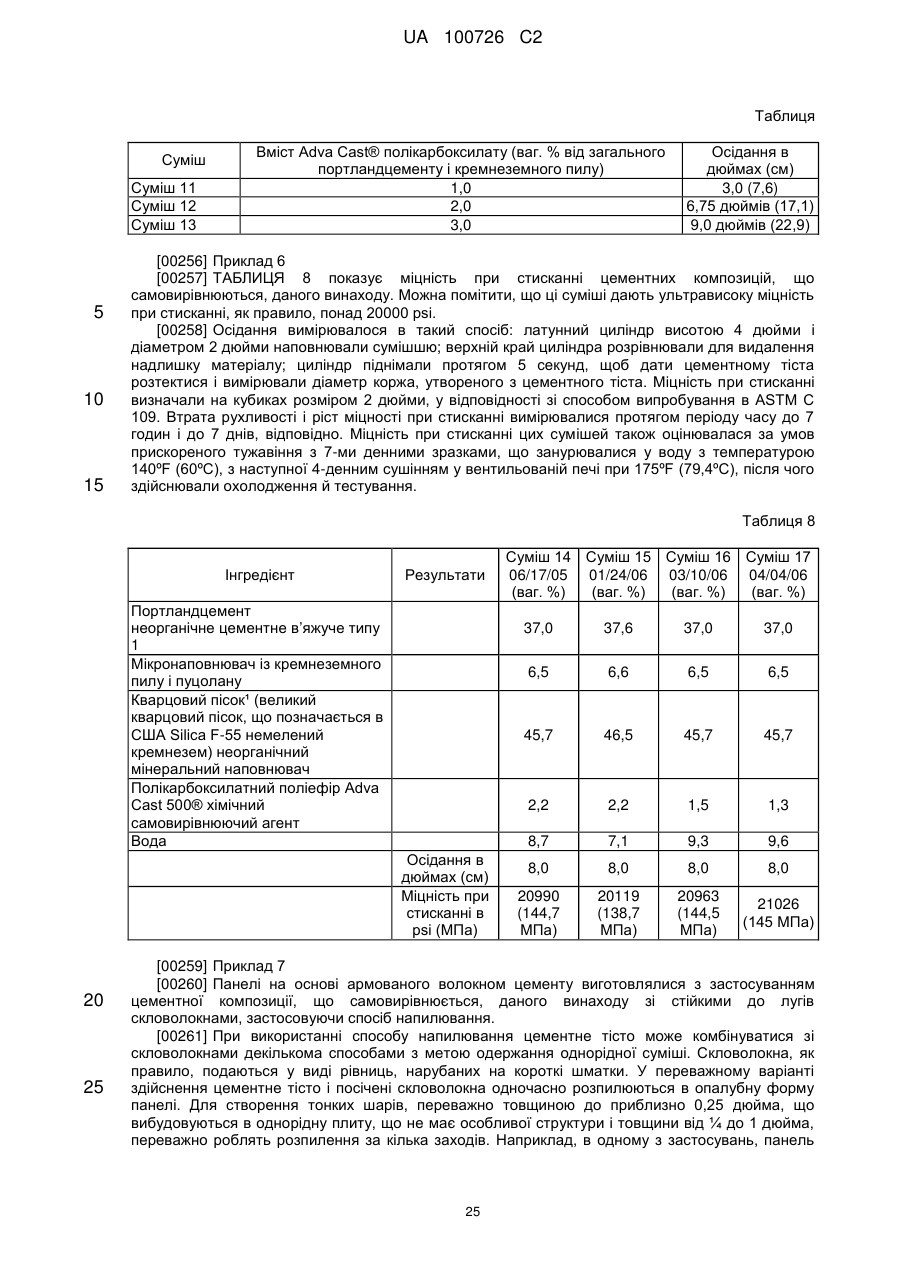 UA 100726 C2

Таблиця

| Суміш | Вміст Adva Cast® полікарбоксилату (ваг. % від загального портландцементу і кремнеземного пилу) | Осідання в дюймах (см) |
|---|---|---|
| Суміш 11 | 1,0 | 3,0 (7,6) |
| Суміш 12 | 2,0 | 6,75 дюймів (17,1) |
| Суміш 13 | 3,0 | 9,0 дюймів (22,9) |

[00256] Приклад 6

[00257] ТАБЛИЦЯ 8 показує міцність при стисканні цементних композицій, що самовирівнюються, даного винаходу. Можна помітити, що ці суміші дають ультрависоку міцність при стисканні, як правило, понад 20000 psi.

5

[00258] Осідання вимірювалося в такий спосіб: латунний циліндр висотою 4 дюйми і діаметром 2 дюйми наповнювали сумішшю; верхній край циліндра розрівнювали для видалення надлишку матеріалу; циліндр піднімали протягом 5 секунд, щоб дати цементному тіста розтектися і вимірювали діаметр коржа, утвореного з цементного тіста. Міцність при стисканні визначали на кубиках розміром 2 дюйми, у відповідності зі способом випробування в ASTM C 109. Втрата рухливості і ріст міцності при стисканні вимірювалися протягом періоду часу до 7 годин і до 7 днів, відповідно. Міцність при стисканні цих сумішей також оцінювалася за умов прискореного тужавіння з 7-ми денними зразками, що занурювалися у воду з температурою 140ºF (60ºC), з наступної 4-денним сушінням у вентильованій печі при 175ºF (79,4ºC), після чого здійснювали охолодження й тестування.

10

15

Таблиця 8

| Інгредієнт | Результати | Суміш 14 06/17/05 (ваг. %) | Суміш 15 01/24/06 (ваг. %) | Суміш 16 03/10/06 (ваг. %) | Суміш 17 04/04/06 (ваг. %) |
|---|---|---|---|---|---|
| Портландцемент неорганічне цементне в'яжуче типу 1 | | 37,0 | 37,6 | 37,0 | 37,0 |
| Мікронаповнювач із кремнеземного пилу і пуцолану | | 6,5 | 6,6 | 6,5 | 6,5 |
| Кварцовий пісок¹ (великий кварцовий пісок, що позначається в США Silica F-55 немелений кремнезем) неорганічний мінеральний наповнювач | | 45,7 | 46,5 | 45,7 | 45,7 |
| Полікарбоксилатний поліефір Adva Cast 500® хімічний самовирівнюючий агент | | 2,2 | 2,2 | 1,5 | 1,3 |
| Вода | | 8,7 | 7,1 | 9,3 | 9,6 |
| | Осідання в дюймах (см) | 8,0 | 8,0 | 8,0 | 8,0 |
| | Міцність при стисканні в psi (МПа) | 20990 (144,7 МПа) | 20119 (138,7 МПа) | 20963 (144,5 МПа) | 21026 (145 МПа) |

[00259] Приклад 7

[00260] Панелі на основі армованого волокном цементу виготовлялися з застосуванням цементної композиції, що самовирівнюється, даного винаходу зі стійкими до лугів скловолокнами, застосовуючи спосіб напилювання.

20

[00261] При використанні способу напилювання цементне тісто може комбінуватися зі скловолокнами декількома способами з метою одержання однорідної суміші. Скловолокна, як правило, подаються у виді рівниць, нарубаних на короткі шматки. У переважному варіанті здійснення цементне тісто і посічені скловолокна одночасно розпилюються в опалубну форму панелі. Для створення тонких шарів, переважно товщиною до приблизно 0,25 дюйма, що вибудовуються в однорідну плиту, що не має особливої структури і товщини від ¼ до 1 дюйма, переважно роблять розпилення за кілька заходів. Наприклад, в одному з застосувань, панель

25

25